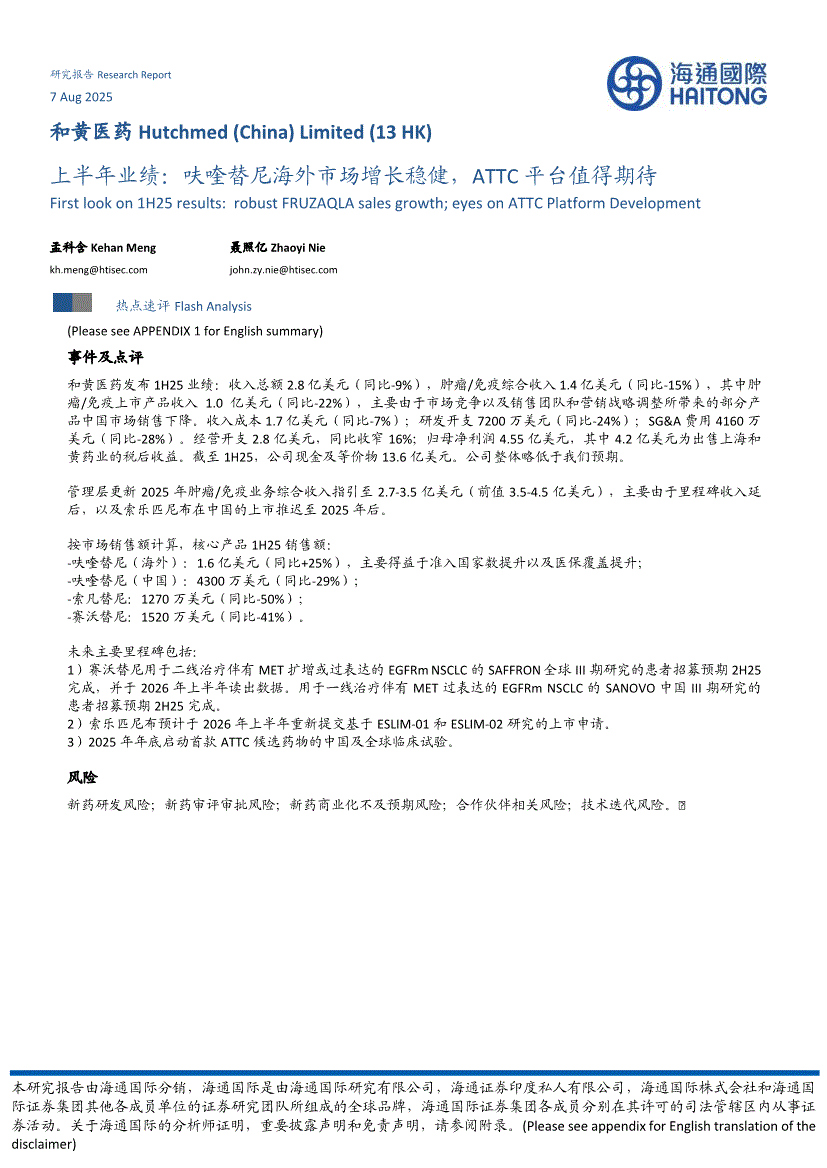 研究报告 Research Report

7 Aug 2025

海通國際 HAITONG

和黄医药 Hutchmed (China) Limited (13 HK)

上半年业绩：呋喹替尼海外市场增长稳健，ATTC 平台值得期待

First look on 1H25 results: robust FRUZAQLA sales growth; eyes on ATTC Platform Development

孟科含 Kehan Meng
kh.meng@htisec.com

聂照亿 Zhaoyi Nie
john.zy.nie@htisec.com

热点速评 Flash Analysis

(Please see APPENDIX 1 for English summary)

事件及点评

和黄医药发布 1H25 业绩：收入总额 2.8 亿美元（同比-9%），肿瘤/免疫综合收入 1.4 亿美元（同比-15%），其中肿瘤/免疫上市产品收入 1.0 亿美元（同比-22%），主要由于市场竞争以及销售团队和营销战略调整所带来的部分产品中国市场销售下降。收入成本 1.7 亿美元（同比-7%）；研发开支 7200 万美元（同比-24%）；SG&A 费用 4160 万美元（同比-28%）。经营开支 2.8 亿美元，同比收窄 16%；归母净利润 4.55 亿美元，其中 4.2 亿美元为出售上海和黄药业的税后收益。截至 1H25，公司现金及等价物 13.6 亿美元。公司整体略低于我们预期。

管理层更新 2025 年肿瘤/免疫业务综合收入指引至 2.7-3.5 亿美元（前值 3.5-4.5 亿美元），主要由于里程碑收入延后，以及索乐匹尼布在中国的上市推迟至 2025 年后。

按市场销售额计算，核心产品 1H25 销售额：
-呋喹替尼（海外）：1.6 亿美元（同比+25%），主要得益于准入国家数提升以及医保覆盖提升；
-呋喹替尼（中国）：4300 万美元（同比-29%）；
-索凡替尼：1270 万美元（同比-50%）；
-赛沃替尼：1520 万美元（同比-41%）。

未来主要里程碑包括：
1）赛沃替尼用于二线治疗伴有 MET 扩增或过表达的 EGFRm NSCLC 的 SAFFRON 全球 III 期研究的患者招募预期 2H25 完成，并于 2026 年上半年读出数据。用于一线治疗伴有 MET 过表达的 EGFRm NSCLC 的 SANOVO 中国 III 期研究的患者招募预期 2H25 完成。
2）索乐匹尼布预计于 2026 年上半年重新提交基于 ESLIM-01 和 ESLIM-02 研究的上市申请。
3）2025 年年底启动首款 ATTC 候选药物的中国及全球临床试验。

风险

新药研发风险；新药审评审批风险；新药商业化不及预期风险；合作伙伴相关风险；技术迭代风险。

本研究报告由海通国际分销，海通国际是由海通国际研究有限公司，海通证券印度私人有限公司，海通国际株式会社和海通国际证券集团其他各成员单位的证券研究团队所组成的全球品牌，海通国际证券集团各成员分别在其许可的司法管辖区内从事证券活动。关于海通国际的分析师证明，重要披露声明和免责声明，请参阅附录。(Please see appendix for English translation of the disclaimer)